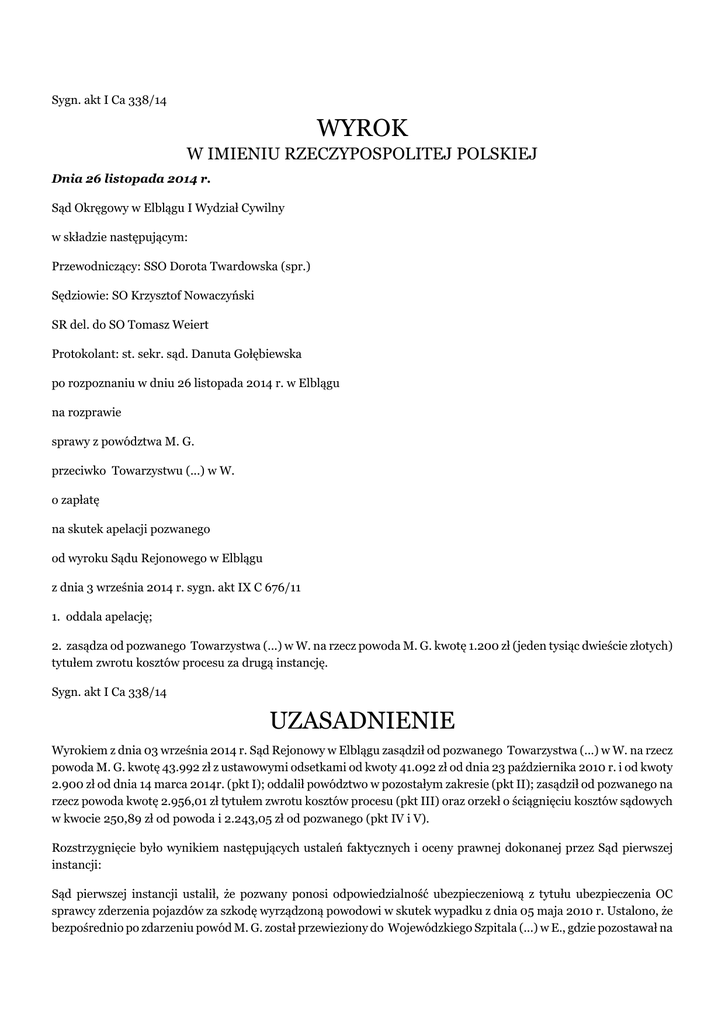 Sygn. akt I Ca 338/14

WYROK
W IMIENIU RZECZYPOSPOLITEJ POLSKIEJ

Dnia 26 listopada 2014 r.

Sąd Okręgowy w Elblągu I Wydział Cywilny

w składzie następującym:

Przewodniczący: SSO Dorota Twardowska (spr.)

Sędziowie: SO Krzysztof Nowaczyński

SR del. do SO Tomasz Weiert

Protokolant: st. sekr. sąd. Danuta Gołębiewska

po rozpoznaniu w dniu 26 listopada 2014 r. w Elblągu

na rozprawie

sprawy z powództwa M. G.

przeciwko Towarzystwu (...) w W.

o zapłatę

na skutek apelacji pozwanego

od wyroku Sądu Rejonowego w Elblągu

z dnia 3 września 2014 r. sygn. akt IX C 676/11

1. oddala apelację;

2. zasądza od pozwanego Towarzystwa (...) w W. na rzecz powoda M. G. kwotę 1.200 zł (jeden tysiąc dwieście złotych) tytułem zwrotu kosztów procesu za drugą instancję.

Sygn. akt I Ca 338/14

UZASADNIENIE

Wyrokiem z dnia 03 września 2014 r. Sąd Rejonowy w Elblągu zasądził od pozwanego Towarzystwa (...) w W. na rzecz powoda M. G. kwotę 43.992 zł z ustawowymi odsetkami od kwoty 41.092 zł od dnia 23 października 2010 r. i od kwoty 2.900 zł od dnia 14 marca 2014r. (pkt I); oddalił powództwo w pozostałym zakresie (pkt II); zasądził od pozwanego na rzecz powoda kwotę 2.956,01 zł tytułem zwrotu kosztów procesu (pkt III) oraz orzekł o ściągnięciu kosztów sądowych w kwocie 250,89 zł od powoda i 2.243,05 zł od pozwanego (pkt IV i V).

Rozstrzygnięcie było wynikiem następujących ustaleń faktycznych i oceny prawnej dokonanej przez Sąd pierwszej instancji:

Sąd pierwszej instancji ustalił, że pozwany ponosi odpowiedzialność ubezpieczeniową z tytułu ubezpieczenia OC sprawcy zderzenia pojazdów za szkodę wyrządzoną powodowi w skutek wypadku z dnia 05 maja 2010 r. Ustalono, że bezpośrednio po zdarzeniu powód M. G. został przewieziony do Wojewódzkiego Szpitala (...) w E., gdzie pozostawał na